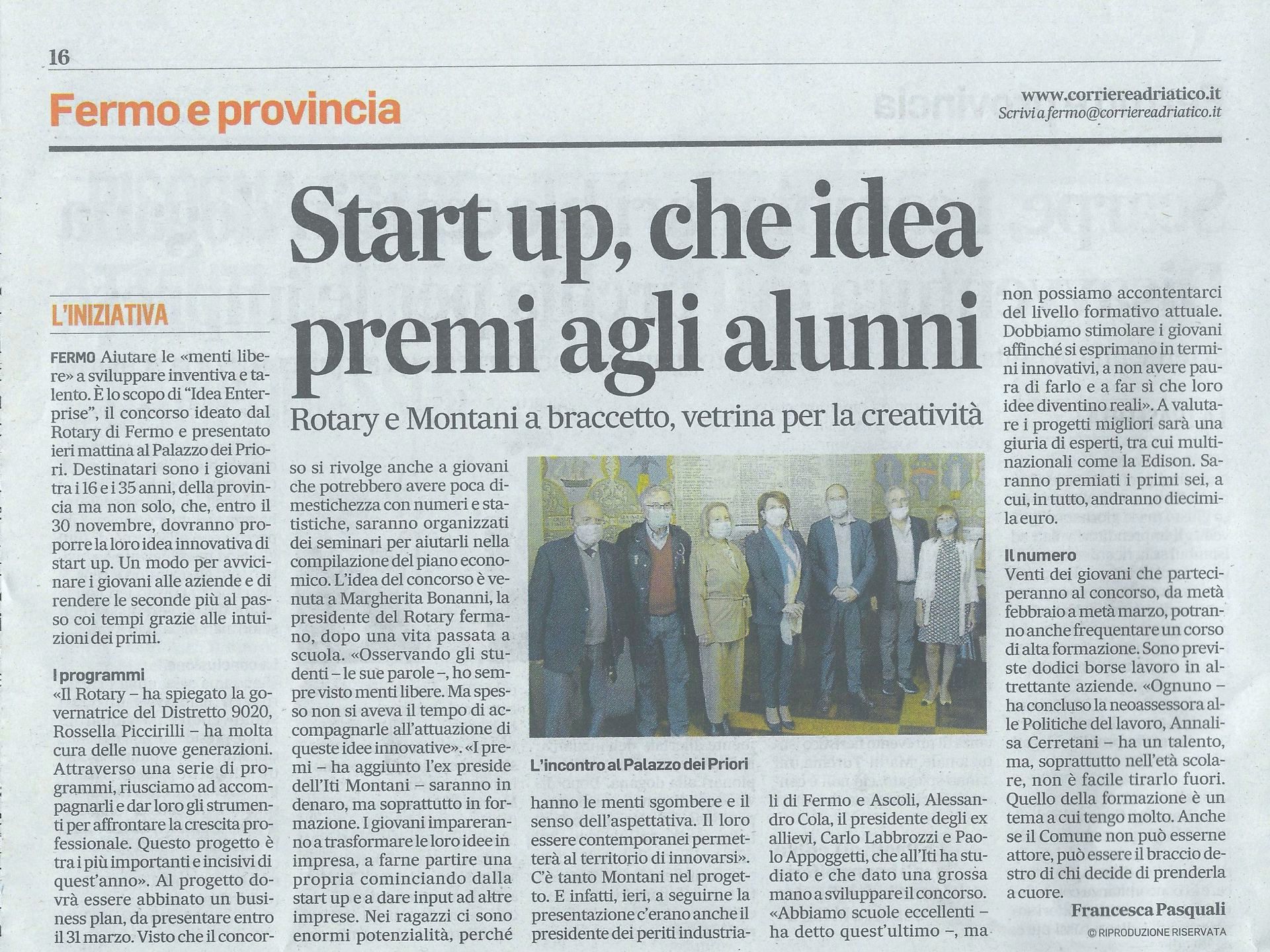 16

Fermo e provincia

www.corriereadriatico.it
Scrivi a fermo@corriereadriatico.it

Start up, che idea premi agli alunni

Rotary e Montani a braccetto, vetrina per la creatività

L'INIZIATIVA

FERMO Aiutare le «menti libere» a sviluppare inventiva e talento. È lo scopo di "Idea Enterprise", il concorso ideato dal Rotary di Fermo e presentato ieri mattina al Palazzo dei Priori. Destinatari sono i giovani tra i 16 e i 35 anni, della provincia ma non solo, che, entro il 30 novembre, dovranno proporre la loro idea innovativa di start up. Un modo per avvicinare i giovani alle aziende e di rendere le seconde più al passo coi tempi grazie alle intuizioni dei primi.

I programmi
«Il Rotary – ha spiegato la governatrice del Distretto 9020, Rossella Piccirilli – ha molta cura delle nuove generazioni. Attraverso una serie di programmi, riusciamo ad accompagnarli e dar loro gli strumenti per affrontare la crescita professionale. Questo progetto è tra i più importanti e incisivi di quest'anno». Al progetto dovrà essere abbinato un business plan, da presentare entro il 31 marzo. Visto che il concorso si rivolge anche a giovani che potrebbero avere poca dimestichezza con numeri e statistiche, saranno organizzati dei seminari per aiutarli nella compilazione del piano economico. L'idea del concorso è venuta a Margherita Bonanni, la presidente del Rotary fermano, dopo una vita passata a scuola. «Osservando gli studenti – le sue parole –, ho sempre visto menti libere. Ma spesso non si aveva il tempo di accompagnarle all'attuazione di queste idee innovative». «I premi – ha aggiunto l'ex preside dell'Iti Montani – saranno in denaro, ma soprattutto in formazione. I giovani impareranno a trasformare le loro idee in impresa, a farne partire una propria cominciando dalla start up e a dare input ad altre imprese. Nei ragazzi ci sono enormi potenzialità, perché hanno le menti sgombere e il senso dell'aspettativa. Il loro essere contemporanei permetterà al territorio di innovarsi». C'è tanto Montani nel progetto. E infatti, ieri, a seguirne la presentazione c'erano anche il presidente dei periti industriali di Fermo e Ascoli, Alessandro Cola, il presidente degli ex allievi, Carlo Labbrozzi e Paolo Appoggetti, che all'Iti ha studiato e che dato una grossa mano a sviluppare il concorso. «Abbiamo scuole eccellenti – ha detto quest'ultimo –, ma non possiamo accontentarci del livello formativo attuale. Dobbiamo stimolare i giovani affinché si esprimano in termini innovativi, a non avere paura di farlo e a far sì che loro idee diventino reali». A valutare i progetti migliori sarà una giuria di esperti, tra cui multinazionali come la Edison. Saranno premiati i primi sei, a cui, in tutto, andranno diecimila euro.

L'incontro al Palazzo dei Priori

Il numero
Venti dei giovani che parteciperanno al concorso, da metà febbraio a metà marzo, potranno anche frequentare un corso di alta formazione. Sono previste dodici borse lavoro in altrettante aziende. «Ognuno – ha concluso la neoassessora alle Politiche del lavoro, Annalisa Cerretani – ha un talento, ma, soprattutto nell'età scolare, non è facile tirarlo fuori. Quello della formazione è un tema a cui tengo molto. Anche se il Comune non può esserne attore, può essere il braccio destro di chi decide di prenderla a cuore.

Francesca Pasquali
© RIPRODUZIONE RISERVATA